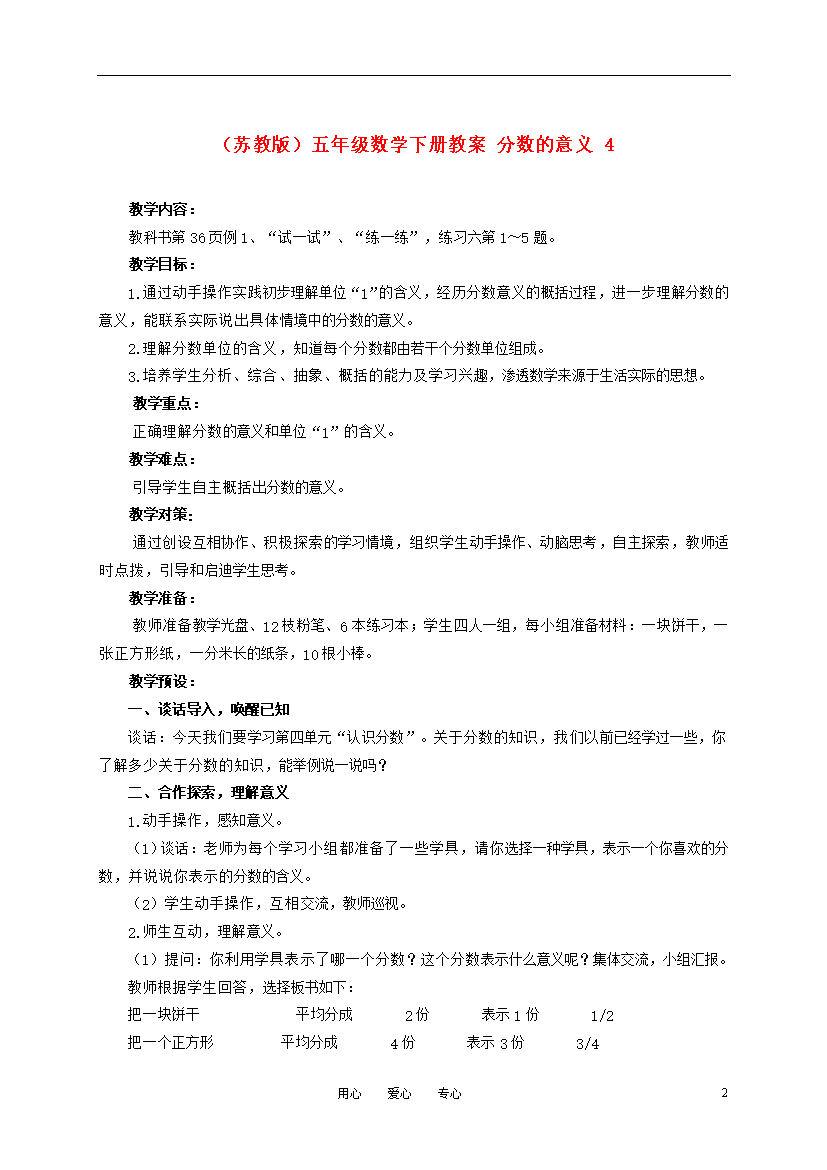 （苏教版）五年级数学下册教案 分数的意义 4

教学内容：

教科书第 36 页例 1、“试一试”、“练一练”，练习六第 1～5 题。

教学目标：

1.通过动手操作实践初步理解单位“1”的含义，经历分数意义的概括过程，进一步理解分数的意义，能联系实际说出具体情境中的分数的意义。

2.理解分数单位的含义，知道每个分数都由若干个分数单位组成。

3.培养学生分析、综合、抽象、概括的能力及学习兴趣，渗透数学来源于生活实际的思想。

教学重点：

正确理解分数的意义和单位“1”的含义。

教学难点：

引导学生自主概括出分数的意义。

教学对策：

通过创设互相协作、积极探索的学习情境，组织学生动手操作、动脑思考，自主探索，教师适时点拨，引导和启迪学生思考。

教学准备：

教师准备教学光盘、12 枝粉笔、6 本练习本；学生四人一组，每小组准备材料：一块饼干，一张正方形纸，一分米长的纸条，10 根小棒。

教学预设：

一、谈话导入，唤醒已知

谈话：今天我们要学习第四单元“认识分数”。关于分数的知识，我们以前已经学过一些，你了解多少关于分数的知识，能举例说一说吗？

二、合作探索，理解意义

1.动手操作，感知意义。

（1）谈话：老师为每个学习小组都准备了一些学具，请你选择一种学具，表示一个你喜欢的分数，并说说你表示的分数的含义。

（2）学生动手操作，互相交流，教师巡视。

2.师生互动，理解意义。

（1）提问：你利用学具表示了哪一个分数？这个分数表示什么意义呢？集体交流，小组汇报。

教师根据学生回答，选择板书如下：

把一块饼干 平均分成 2 份 表示 1 份 1/2

把一个正方形 平均分成 4 份 表示 3 份 3/4

用心 爱心 专心 2